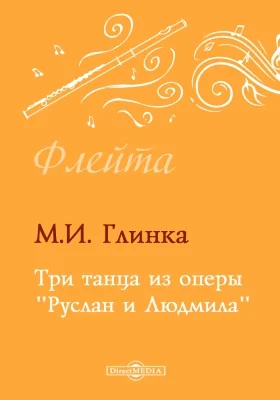 Флейта

М.И. Глинка

Три танца из оперы "Руслан и Людмила"

DirectMEDIA